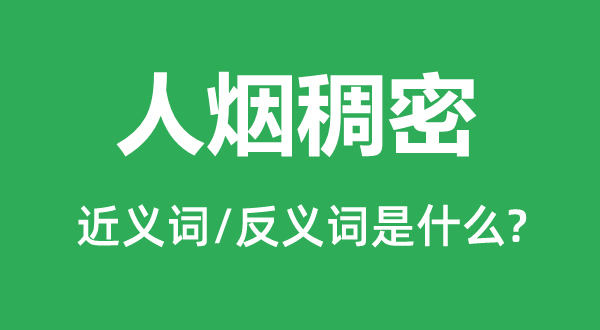 人烟稠密

近义词/反义词是什么?